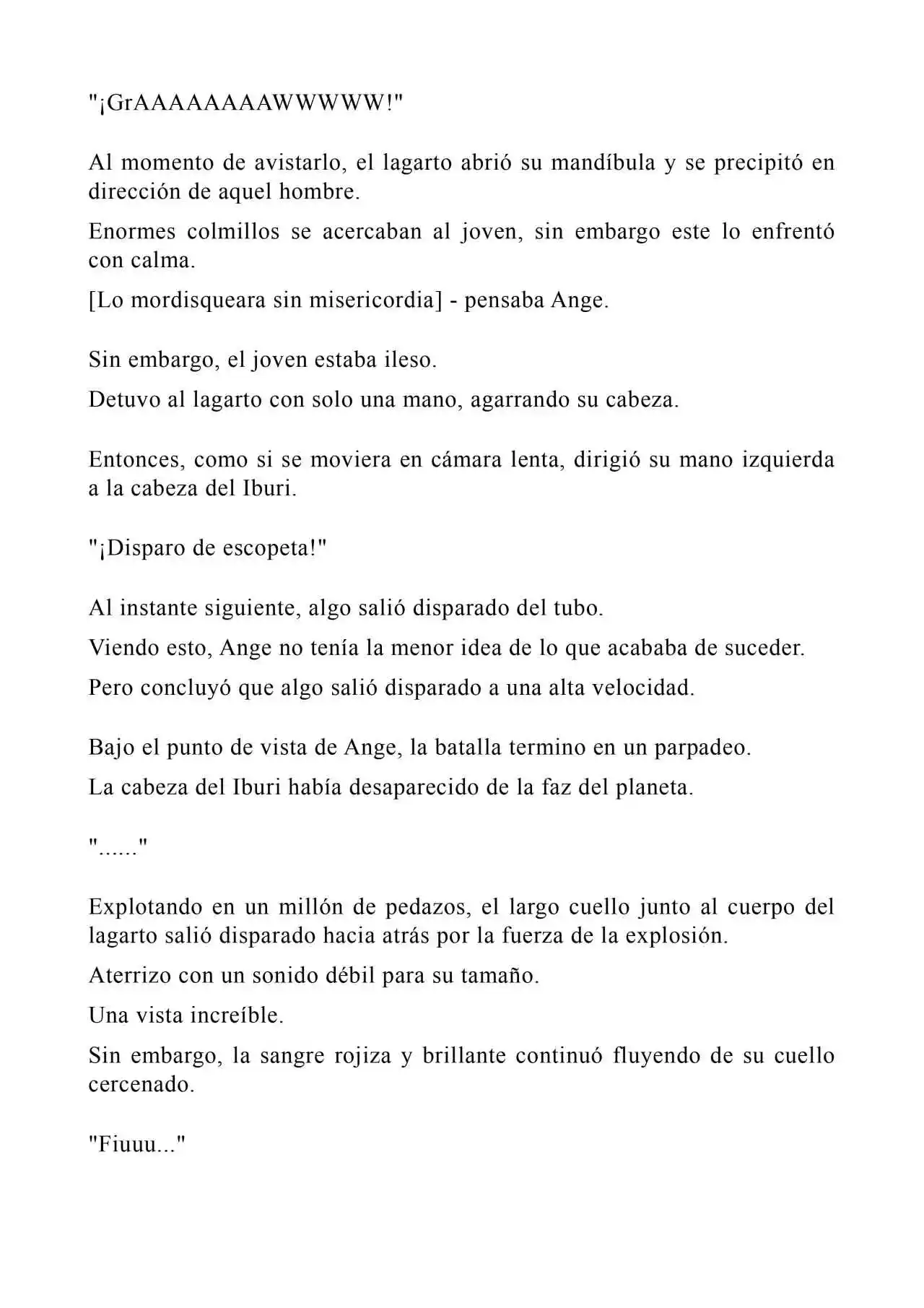 "¡GrAAAAAAAAWWWWW!"

Al momento de avistarlo, el lagarto abrió su mandíbula y se precipitó en dirección de aquel hombre.

Enormes colmillos se acercaban al joven, sin embargo este lo enfrentó con calma.

[Lo mordisqueara sin misericordia] - pensaba Ange.

Sin embargo, el joven estaba ileso.

Detuvo al lagarto con solo una mano, agarrando su cabeza.

Entonces, como si se moviera en cámara lenta, dirigió su mano izquierda a la cabeza del Iburi.

"¡Disparo de escopeta!"

Al instante siguiente, algo salió disparado del tubo.

Viendo esto, Ange no tenía la menor idea de lo que acababa de suceder.

Pero concluyó que algo salió disparado a una alta velocidad.

Bajo el punto de vista de Ange, la batalla termino en un parpadeo.

La cabeza del Iburi había desaparecido de la faz del planeta.

"......"

Explotando en un millón de pedazos, el largo cuello junto al cuerpo del lagarto salió disparado hacia atrás por la fuerza de la explosión.

Aterrizo con un sonido débil para su tamaño.

Una vista increíble.

Sin embargo, la sangre rojiza y brillante continuó fluyendo de su cuello cercenado.

"Fiuuu..."